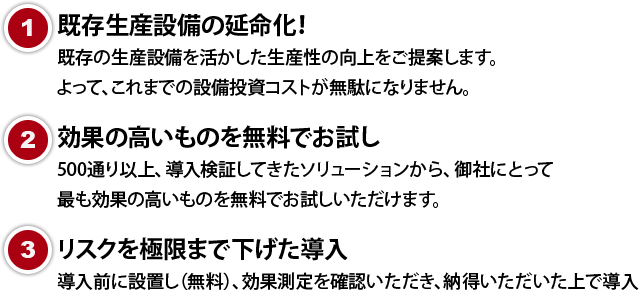 1
既存生産設備の延命化！
既存の生産設備を活かした生産性の向上をご提案します。
よって、これまでの設備投資コストが無駄になりません。

2
効果の高いものを無料でお試し
500通り以上、導入検証してきたソリューションから、御社にとって最も効果の高いものを無料でお試しいただけます。

3
リスクを極限まで下げた導入
導入前に設置し（無料）、効果測定を確認いただき、納得いただいた上で導入